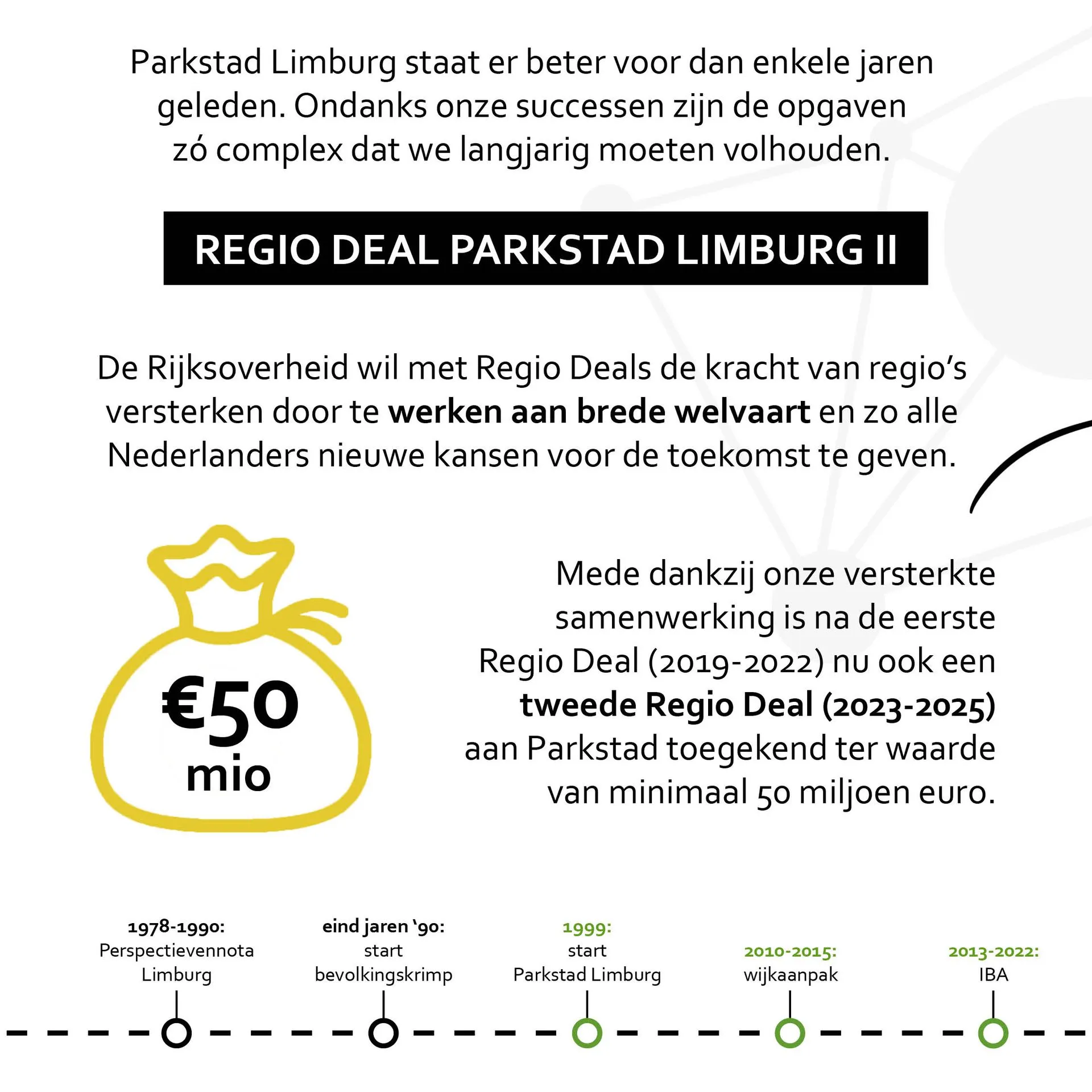 Parkstad Limburg staat er beter voor dan enkele jaren geleden. Ondanks onze successen zijn de opgaven zó complex dat we langjarig moeten volhouden.

REGIO DEAL PARKSTAD LIMBURG II

De Rijksoverheid wil met Regio Deals de kracht van regio's versterken door te werken aan brede welvaart en zo alle Nederlanders nieuwe kansen voor de toekomst te geven.

€50
mio

Mede dankzij onze versterkte samenwerking is na de eerste Regio Deal (2019-2022) nu ook een tweede Regio Deal (2023-2025) aan Parkstad toegekend ter waarde van minimaal 50 miljoen euro.

1978-1990:
Perspectievennota
Limburg

eind jaren '90:
start
bevolkingskrimp

1999:
start
Parkstad Limburg

2010-2015:
wijkaanpak

2013-2022:
IBA